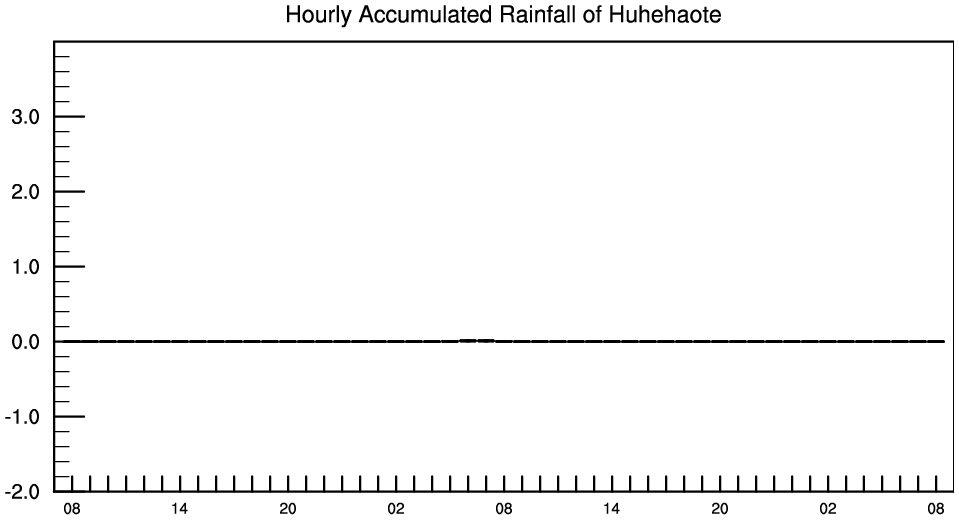 Hourly Accumulated Rainfall of Huhehaote

3.0
2.0
1.0
0.0
-1.0
-2.0

08 14 20 02 08 14 20 02 08